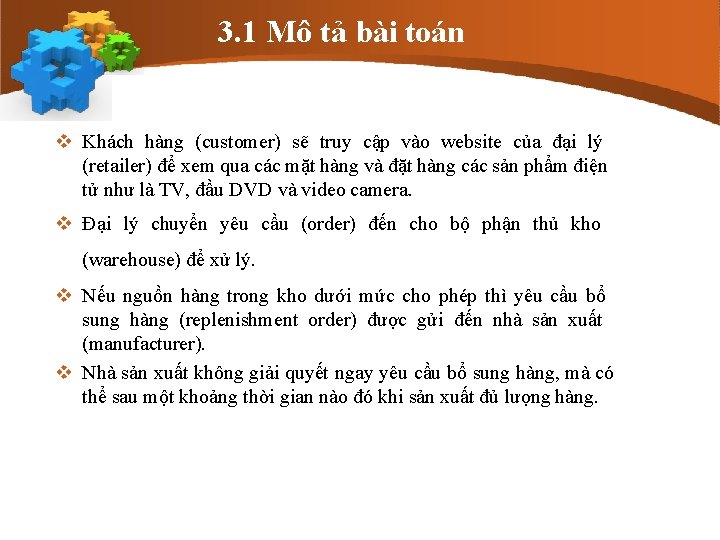 3.1 Mô tả bài toán

❖ Khách hàng (customer) sẽ truy cập vào website của đại lý (retailer) để xem qua các mặt hàng và đặt hàng các sản phẩm điện tử như là TV, đầu DVD và video camera.

❖ Đại lý chuyển yêu cầu (order) đến cho bộ phận thủ kho (warehouse) để xử lý.

❖ Nếu nguồn hàng trong kho dưới mức cho phép thì yêu cầu bổ sung hàng (replenishment order) được gửi đến nhà sản xuất (manufacturer).

❖ Nhà sản xuất không giải quyết ngay yêu cầu bổ sung hàng, mà có thể sau một khoảng thời gian nào đó khi sản xuất đủ lượng hàng.